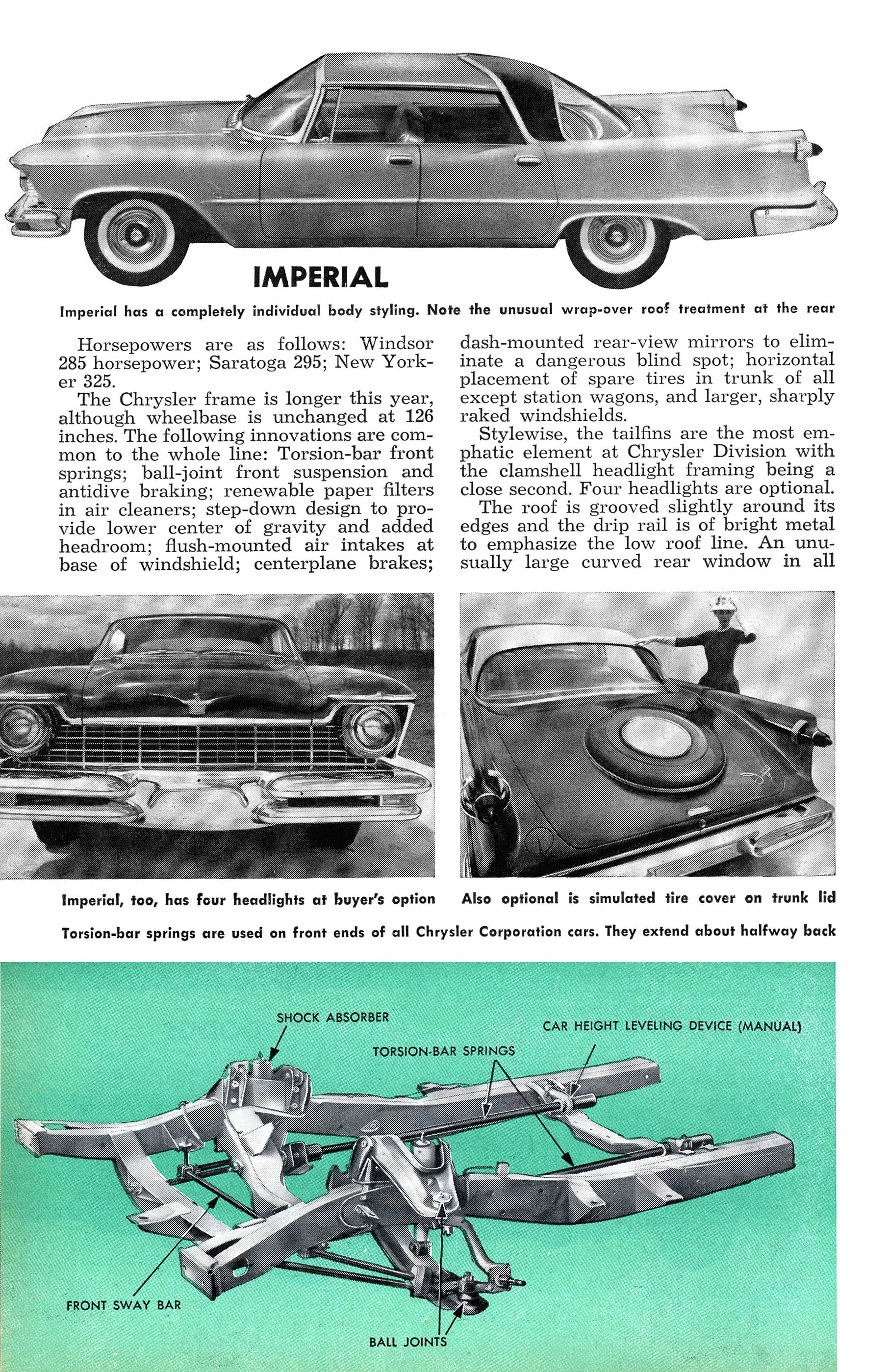 IMPERIAL

Imperial has a completely individual body styling. Note the unusual wrap-over roof treatment at the rear

Horsepowers are as follows: Windsor 285 horsepower; Saratoga 295; New Yorker 325.

The Chrysler frame is longer this year, although wheelbase is unchanged at 126 inches. The following innovations are common to the whole line: Torsion-bar front springs; ball-joint front suspension and antidive braking; renewable paper filters in air cleaners; step-down design to provide lower center of gravity and added headroom; flush-mounted air intakes at base of windshield; centerplane brakes; dash-mounted rear-view mirrors to eliminate a dangerous blind spot; horizontal placement of spare tires in trunk of all except station wagons, and larger, sharply raked windshields.

Stylewise, the tailfins are the most emphatic element at Chrysler Division with the clamshell headlight framing being a close second. Four headlights are optional.

The roof is grooved slightly around its edges and the drip rail is of bright metal to emphasize the low roof line. An unusually large curved rear window in all

Imperial, too, has four headlights at buyer's option

Also optional is simulated tire cover on trunk lid

Torsion-bar springs are used on front ends of all Chrysler Corporation cars. They extend about halfway back

SHOCK ABSORBER

CAR HEIGHT LEVELING DEVICE (MANUAL)

TORSION-BAR SPRINGS

FRONT SWAY BAR

BALL JOINTS